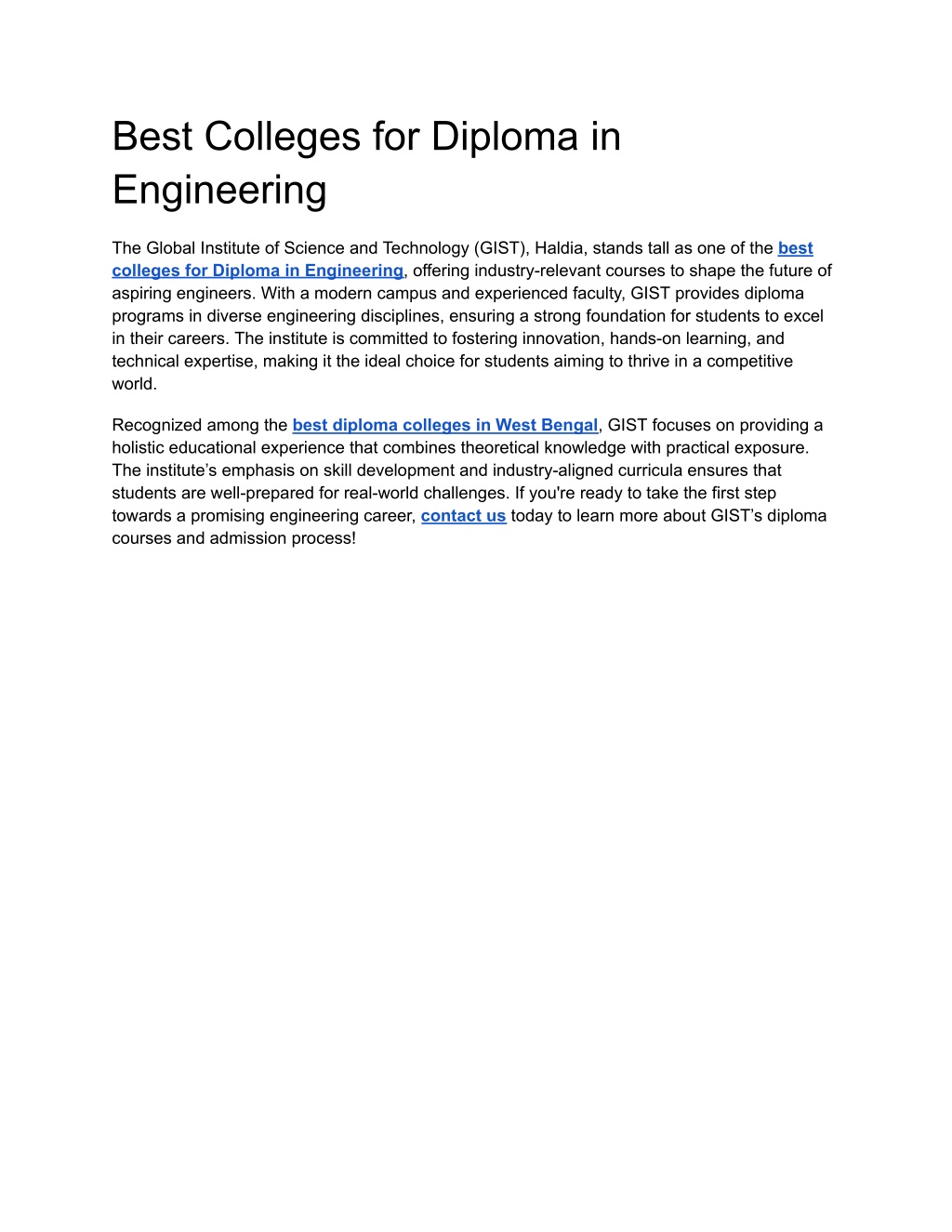 Best Colleges for Diploma in Engineering

The Global Institute of Science and Technology (GIST), Haldia, stands tall as one of the best colleges for Diploma in Engineering, offering industry-relevant courses to shape the future of aspiring engineers. With a modern campus and experienced faculty, GIST provides diploma programs in diverse engineering disciplines, ensuring a strong foundation for students to excel in their careers. The institute is committed to fostering innovation, hands-on learning, and technical expertise, making it the ideal choice for students aiming to thrive in a competitive world.

Recognized among the best diploma colleges in West Bengal, GIST focuses on providing a holistic educational experience that combines theoretical knowledge with practical exposure. The institute's emphasis on skill development and industry-aligned curricula ensures that students are well-prepared for real-world challenges. If you're ready to take the first step towards a promising engineering career, contact us today to learn more about GIST's diploma courses and admission process!